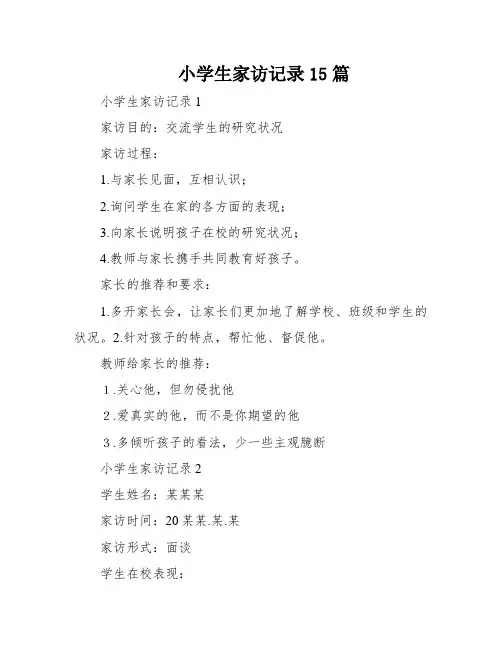 小学生家访记录15篇

小学生家访记录1

家访目的：交流学生的研究状况

家访过程：

1.与家长见面，互相认识；

2.询问学生在家的各方面的表现；

3.向家长说明孩子在校的研究状况；

4.教师与家长携手共同教育好孩子。

家长的推荐和要求：

1.多开家长会，让家长们更加地了解学校、班级和学生的状况。2.针对孩子的特点，帮忙他、督促他。

教师给家长的推荐：

1.关心他，但勿侵扰他

2.爱真实的他，而不是你期望的他

3.多倾听孩子的看法，少一些主观臆断

小学生家访记录2

学生姓名：某某某

家访时间：20某某.某.某

家访形式：面谈

学生在校表现：